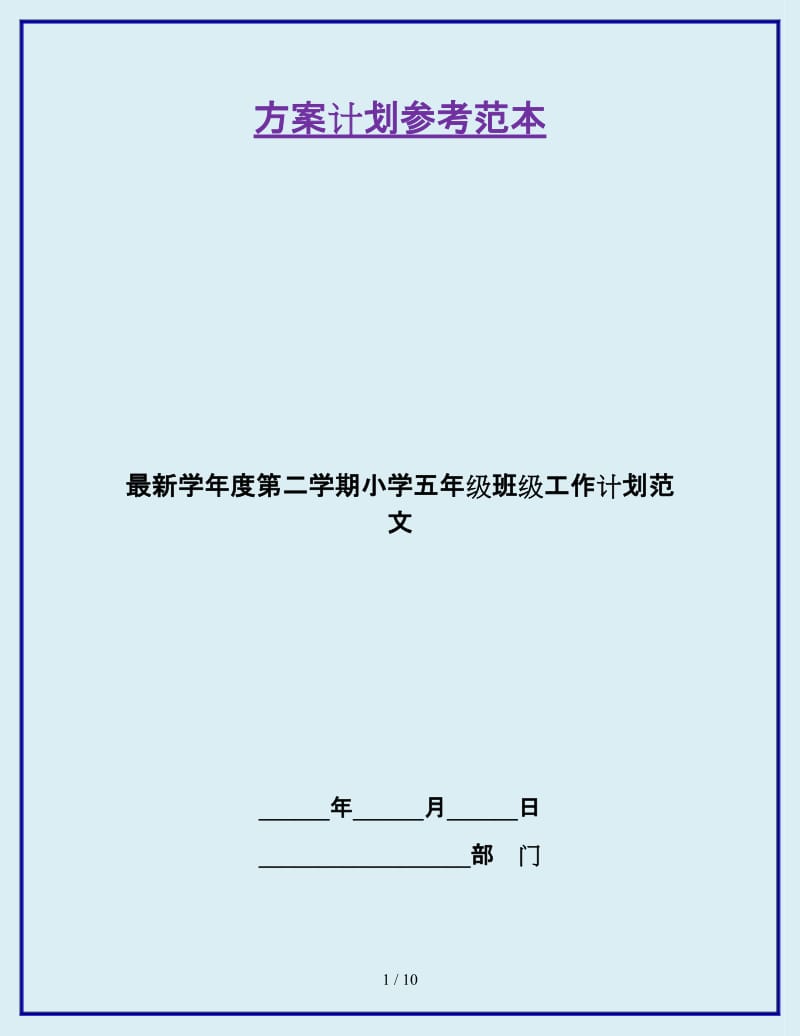 方案计划参考范本

最新学年度第二学期小学五年级班级工作计划范文

______年______月______日

__________________部　门

1 / 10